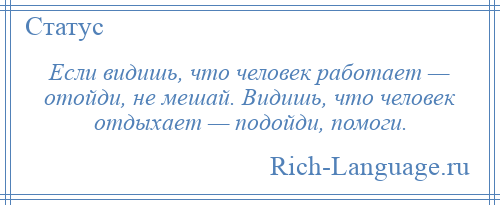 Статус

Если видишь, что человек работает — отойди, не мешай. Видишь, что человек отдыхает — подойди, помоги.

Rich-Language.ru